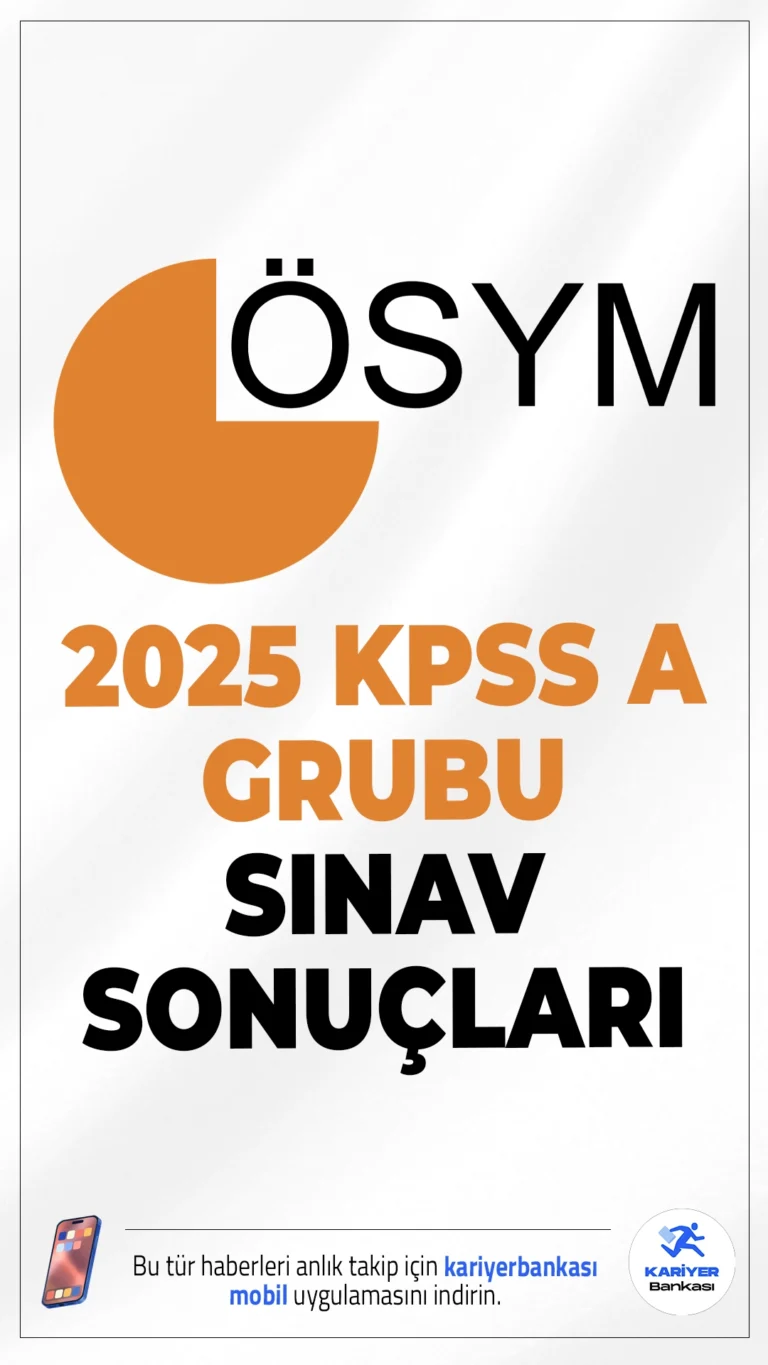 ÖSYM

2025 KPSS A GRUBU SINAV SONUÇLARI

Bu tür haberleri anlık takip için kariyerbankası mobil uygulamasını indirin.

KARİYER Bankası